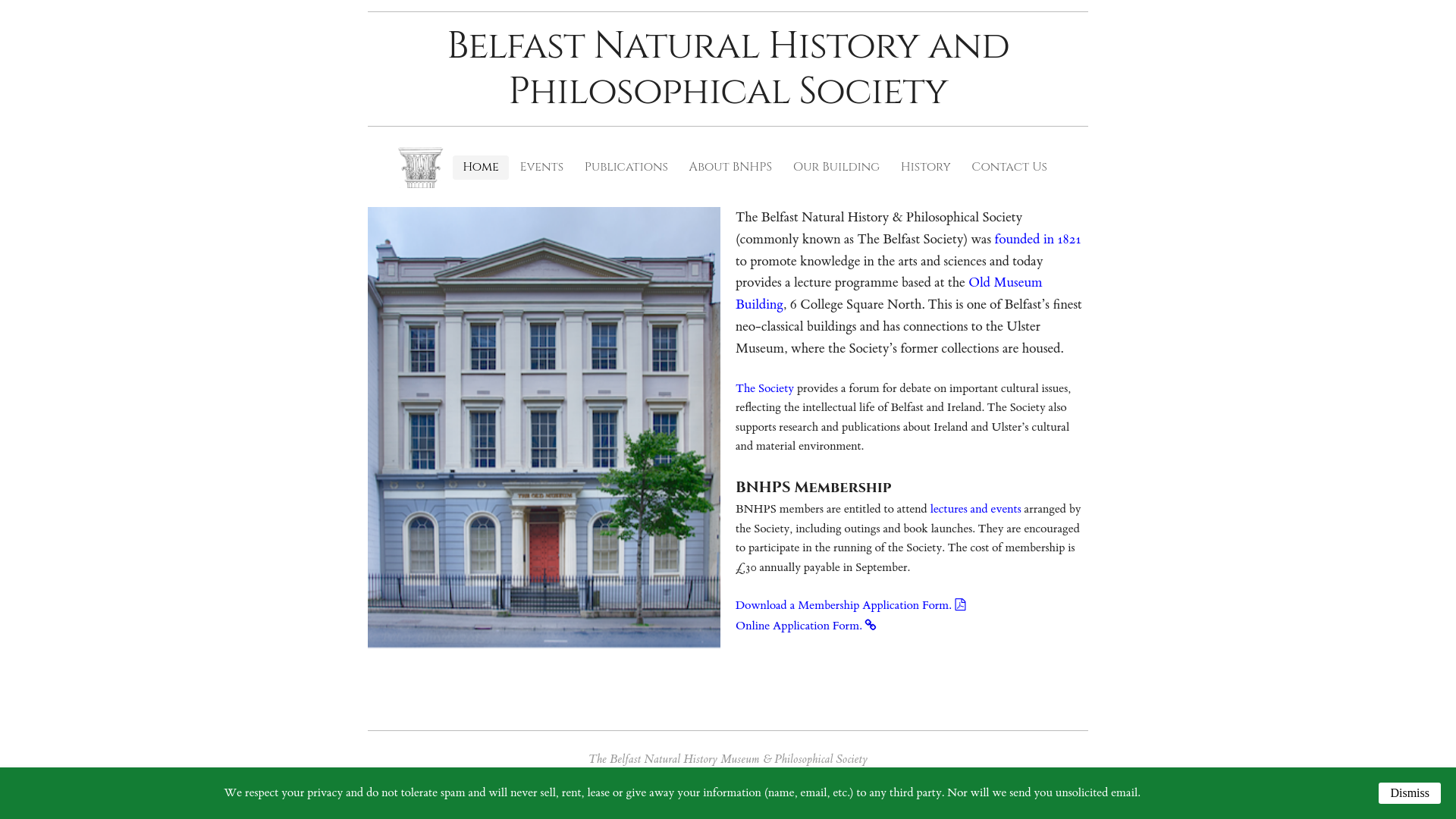 Belfast Natural History and Philosophical Society

Home Events Publications About BNHPS Our Building History Contact Us

THE OLD MUSEUM

The Belfast Natural History & Philosophical Society (commonly known as The Belfast Society) was founded in 1821 to promote knowledge in the arts and sciences and today provides a lecture programme based at the Old Museum Building, 6 College Square North. This is one of Belfast's finest neo-classical buildings and has connections to the Ulster Museum, where the Society's former collections are housed.

The Society provides a forum for debate on important cultural issues, reflecting the intellectual life of Belfast and Ireland. The Society also supports research and publications about Ireland and Ulster's cultural and material environment.

BNHPS Membership

BNHPS members are entitled to attend lectures and events arranged by the Society, including outings and book launches. They are encouraged to participate in the running of the Society. The cost of membership is £30 annually payable in September.

Download a Membership Application Form.
Online Application Form.

The Belfast Natural History Museum & Philosophical Society

We respect your privacy and do not tolerate spam and will never sell, rent, lease or give away your information (name, email, etc.) to any third party. Nor will we send you unsolicited email.

Dismiss